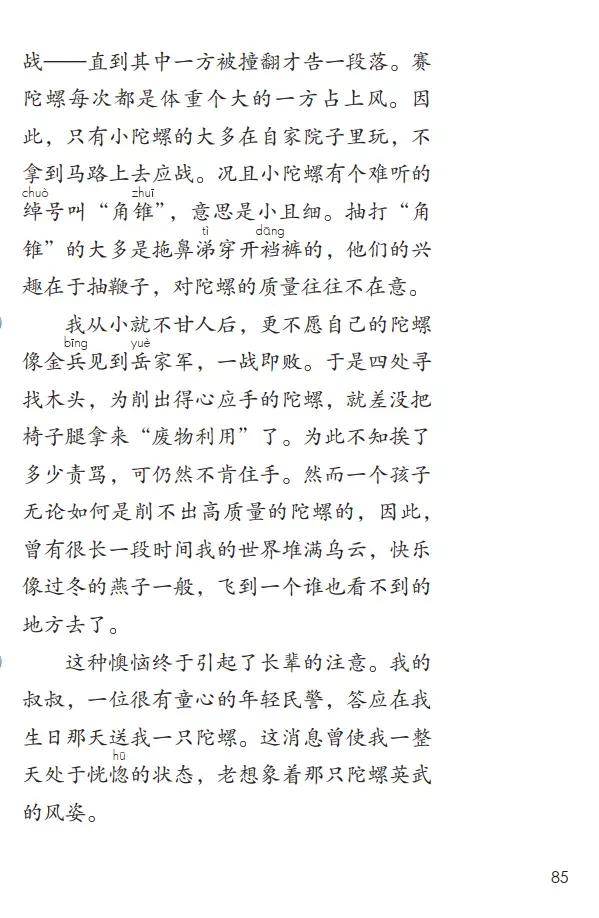 战——直到其中一方被撞翻才告一段落。赛陀螺每次都是体重个大的一方占上风。因此，只有小陀螺的大多在自家院子里玩，不拿到马路上去应战。况且小陀螺有个难听的绰（chuò）号叫“角锥（zhuī）”，意思是小且细。抽打“角锥”的大多是拖鼻涕（tì）穿开裆（dāng）裤的，他们的兴趣在于抽鞭子，对陀螺的质量往往不在意。

我从小就不甘人后，更不愿自己的陀螺像金兵（bīng）见到岳（yuè）家军，一战即败。于是四处寻找木头，为削出得心应手的陀螺，就差没把椅子腿拿来“废物利用”了。为此不知挨了多少责骂，可仍然不肯住手。然而一个孩子无论如何是削不出高质量的陀螺的，因此，曾有很长一段时间我的世界堆满乌云，快乐像过冬的燕子一般，飞到一个谁也看不到的地方去了。

这种懊恼终于引起了长辈的注意。我的叔叔，一位很有童心的年轻民警，答应在我生日那天送我一只陀螺。这消息曾使我一整天处于恍惚（hū）的状态，老想象着那只陀螺英武的风姿。

85